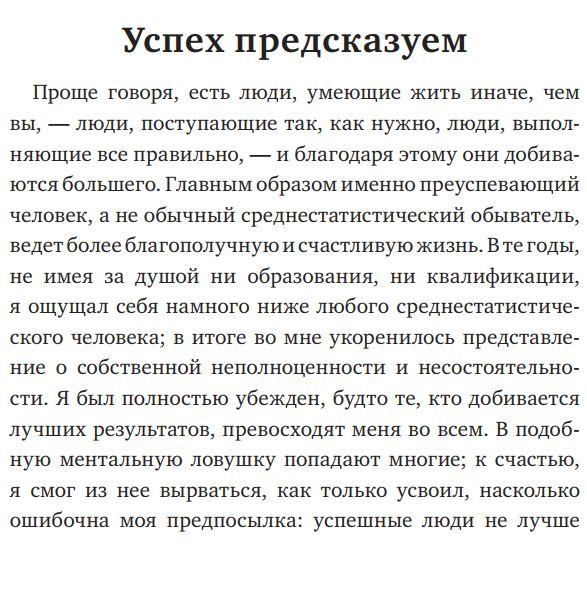 Успех предсказуем

Проще говоря, есть люди, умеющие жить иначе, чем вы, — люди, поступающие так, как нужно, люди, выполняющие все правильно, — и благодаря этому они добиваются большего. Главным образом именно преуспевающий человек, а не обычный среднестатистический обыватель, ведет более благополучную и счастливую жизнь. В те годы, не имея за душой ни образования, ни квалификации, я ощущал себя намного ниже любого среднестатистического человека; в итоге во мне укоренилось представление о собственной неполноценности и несостоятельности. Я был полностью убежден, будто те, кто добивается лучших результатов, превосходят меня во всем. В подобную ментальную ловушку попадают многие; к счастью, я смог из нее вырваться, как только усвоил, насколько ошибочна моя предпосылка: успешные люди не лучше